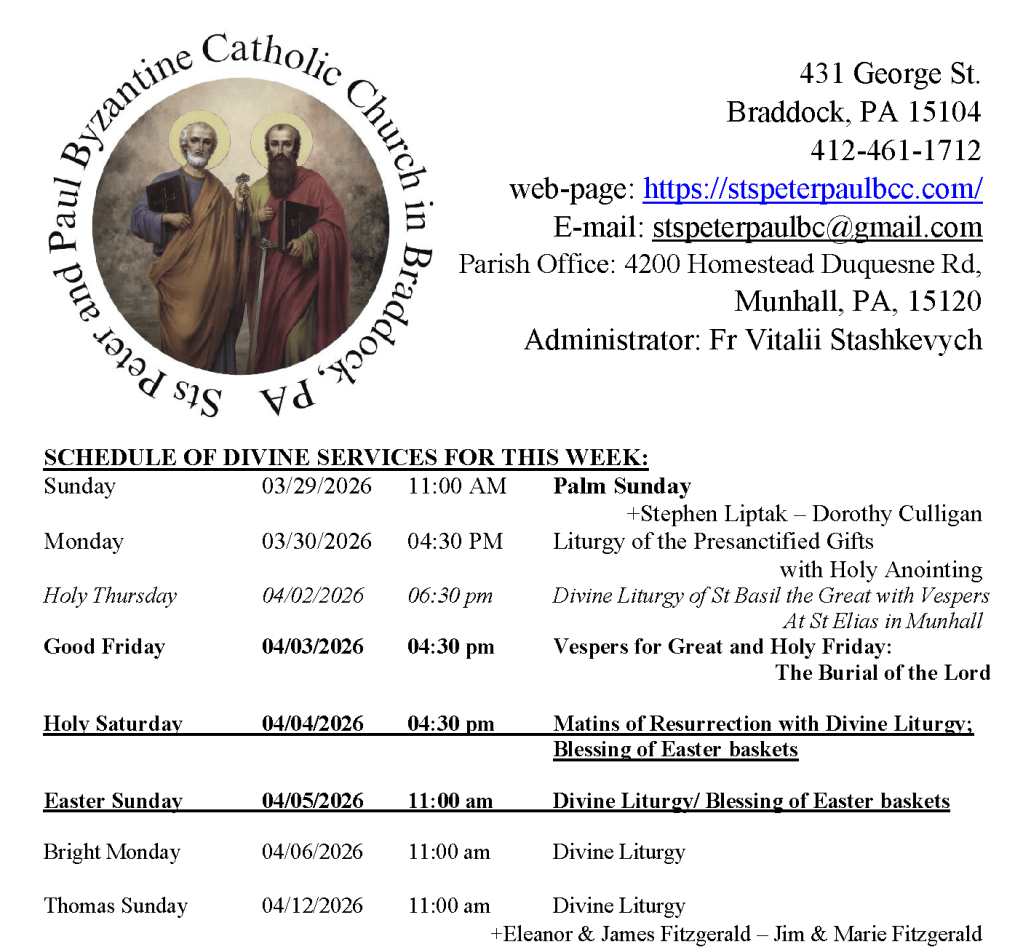 Sts Peter and Paul Byzantine Catholic Church in Braddock, PA

431 George St.
Braddock, PA 15104
412-461-1712
web-page: https://stspeterpaulbcc.com/
E-mail: stspeterpaulbc@gmail.com
Parish Office: 4200 Homestead Duquesne Rd, Munhall, PA, 15120
Administrator: Fr Vitalii Stashkevych

SCHEDULE OF DIVINE SERVICES FOR THIS WEEK:

| | | | |
|---|---|---|---|
| Sunday | 03/29/2026 | 11:00 AM | Palm Sunday +Stephen Liptak – Dorothy Culligan |
| Monday | 03/30/2026 | 04:30 PM | Liturgy of the Presanctified Gifts with Holy Anointing |
| Holy Thursday | 04/02/2026 | 06:30 pm | Divine Liturgy of St Basil the Great with Vespers At St Elias in Munhall |
| Good Friday | 04/03/2026 | 04:30 pm | Vespers for Great and Holy Friday: The Burial of the Lord |
| Holy Saturday | 04/04/2026 | 04:30 pm | Matins of Resurrection with Divine Liturgy; Blessing of Easter baskets |
| Easter Sunday | 04/05/2026 | 11:00 am | Divine Liturgy/ Blessing of Easter baskets |
| Bright Monday | 04/06/2026 | 11:00 am | Divine Liturgy |
| Thomas Sunday | 04/12/2026 | 11:00 am | Divine Liturgy +Eleanor & James Fitzgerald – Jim & Marie Fitzgerald |